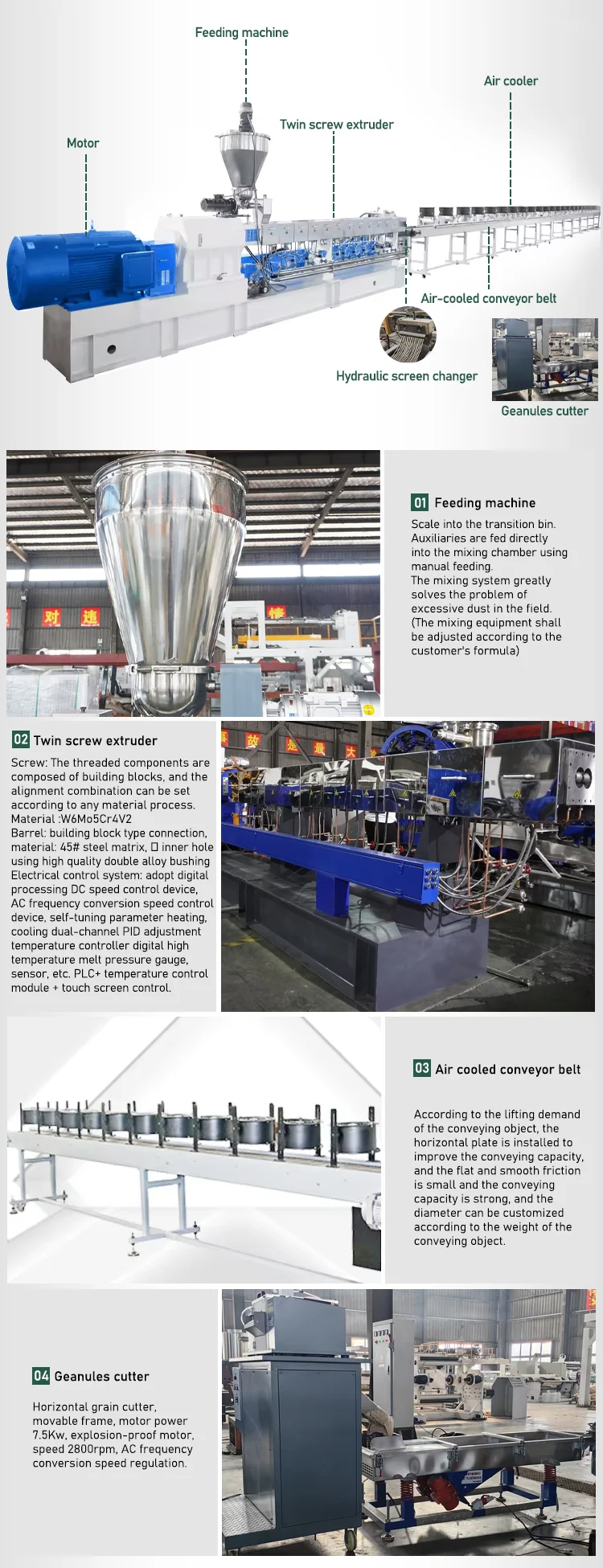 Feeding machine

Air cooler

Twin screw extruder

Motor

Air-cooled conveyor belt

Hydraulic screen changer

Geanules cutter

01 Feeding machine

Scale into the transition bin. Auxiliaries are fed directly into the mixing chamber using manual feeding. The mixing system greatly solves the problem of excessive dust in the field. (The mixing equipment shall be adjusted according to the customer's formula)

02 Twin screw extruder

Screw: The threaded components are composed of building blocks, and the alignment combination can be set according to any material process. Material :W6Mo5Cr4V2
Barrel: building block type connection, material: 45# steel matrix, ☐ inner hole using high quality double alloy bushing
Electrical control system: adopt digital processing DC speed control device, AC frequency conversion speed control device, self-tuning parameter heating, cooling dual-channel PID adjustment temperature controller digital high temperature melt pressure gauge, sensor, etc. PLC+ temperature control module + touch screen control.

03 Air cooled conveyor belt

According to the lifting demand of the conveying object, the horizontal plate is installed to improve the conveying capacity, and the flat and smooth friction is small and the conveying capacity is strong, and the diameter can be customized according to the weight of the conveying object.

04 Geanules cutter

Horizontal grain cutter, movable frame, motor power 7.5Kw, explosion-proof motor, speed 2800rpm, AC frequency conversion speed regulation.